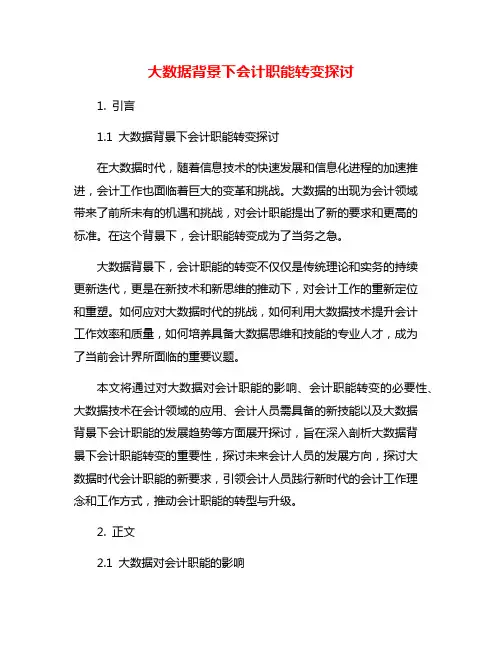 大数据背景下会计职能转变探讨

1. 引言

1.1 大数据背景下会计职能转变探讨

在大数据时代，随着信息技术的快速发展和信息化进程的加速推进，会计工作也面临着巨大的变革和挑战。大数据的出现为会计领域带来了前所未有的机遇和挑战，对会计职能提出了新的要求和更高的标准。在这个背景下，会计职能转变成为了当务之急。

大数据背景下，会计职能的转变不仅仅是传统理论和实务的持续更新迭代，更是在新技术和新思维的推动下，对会计工作的重新定位和重塑。如何应对大数据时代的挑战，如何利用大数据技术提升会计工作效率和质量，如何培养具备大数据思维和技能的专业人才，成为了当前会计界所面临的重要议题。

本文将通过对大数据对会计职能的影响、会计职能转变的必要性、大数据技术在会计领域的应用、会计人员需具备的新技能以及大数据背景下会计职能的发展趋势等方面展开探讨，旨在深入剖析大数据背景下会计职能转变的重要性，探讨未来会计人员的发展方向，探讨大数据时代会计职能的新要求，引领会计人员践行新时代的会计工作理念和工作方式，推动会计职能的转型与升级。

2. 正文

2.1 大数据对会计职能的影响